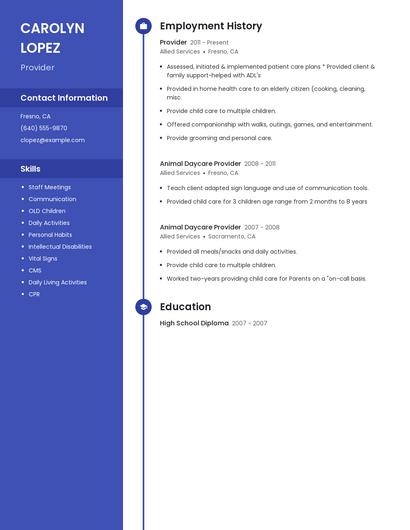 CAROLYN LOPEZ

Provider

Contact Information

Fresno, CA

(640) 555-9870

clopez@example.com

Skills

- Staff Meetings
- Communication
- OLD Children
- Daily Activities
- Personal Habits
- Intellectual Disabilities
- Vital Signs
- CMS
- Daily Living Activities
- CPR

Employment History

Provider 2011 - Present
Allied Services • Fresno, CA

- Assessed, initiated & implemented patient care plans * Provided client & family support-helped with ADL's
- Provided in home health care to an elderly citizen (cooking, cleaning, misc.
- Provide child care to multiple children.
- Offered companionship with walks, outings, games, and entertainment.
- Provide grooming and personal care.

Animal Daycare Provider 2008 - 2011
Allied Services • Fresno, CA

- Teach client adapted sign language and use of communication tools.
- Provided child care for 3 children age range from 2 months to 8 years

Animal Daycare Provider 2007 - 2008
Allied Services • Sacramento, CA

- Provided all meals/snacks and daily activities.
- Provide child care to multiple children.
- Worked two-years providing child care for Parents on a "on-call basis.

Education

High School Diploma 2007 - 2007